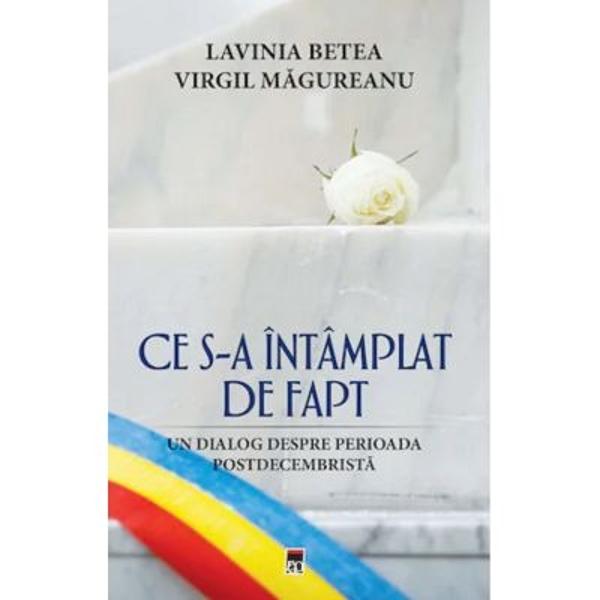 LAVINIA BETEA
VIRGIL MĂGUREANU

CE S-A ÎNTÂMPLAT DE FAPT

UN DIALOG DESPRE PERIOADA POSTDECEMBRISTĂ